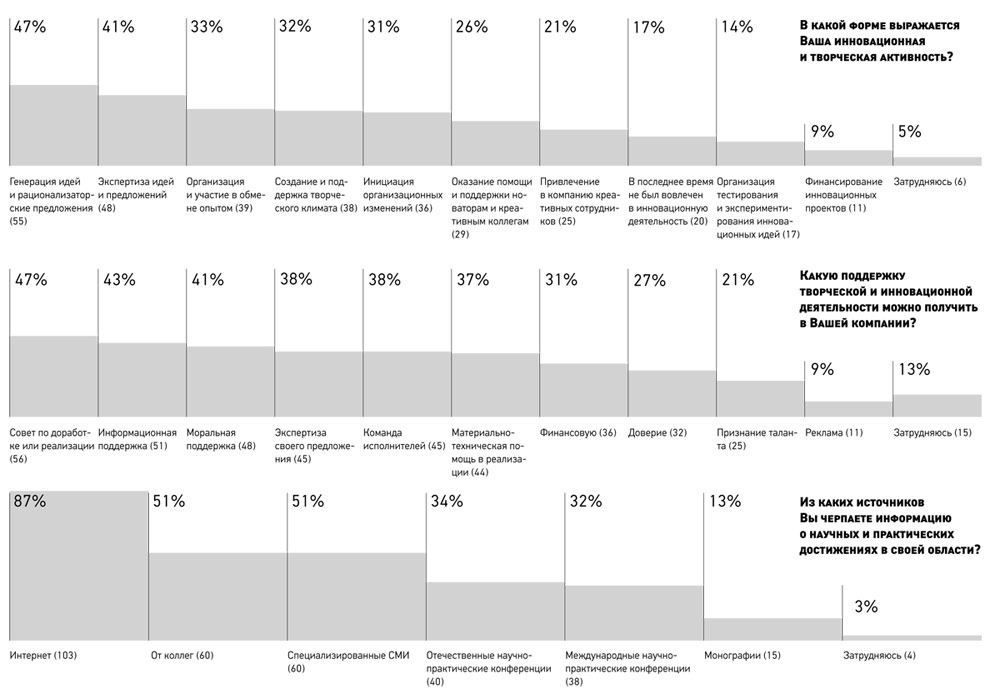 В какой форме выражается Ваша инновационная и творческая активность?

47%
Генерация идей и рационализаторские предложения (55)

41%
Экспертиза идей и предложений (48)

33%
Организация и участие в обмене опытом (39)

32%
Создание и поддержка творческого климата (38)

31%
Инициация организационных изменений (36)

26%
Оказание помощи и поддержки новаторам и креативным коллегам (29)

21%
Привлечение в компанию креативных сотрудников (25)

17%
В последнее время не был вовлечен в инновационную деятельность (20)

14%
Организация тестирования и экспериментирования инновационных идей (17)

9%
Финансирование инновационных проектов (11)

5%
Затрудняюсь (6)

Какую поддержку творческой и инновационной деятельности можно получить в Вашей компании?

47%
Совет по доработке или реализации (56)

43%
Информационная поддержка (51)

41%
Моральная поддержка (48)

38%
Экспертиза своего предложения (45)

38%
Команда исполнителей (45)

37%
Материально-техническая помощь в реализации (44)

31%
Финансовую (36)

27%
Доверие (32)

21%
Признание таланта (25)

9%
Реклама (11)

13%
Затрудняюсь (15)

Из каких источников Вы черпаете информацию о научных и практических достижениях в своей области?

87%
Интернет (103)

51%
От коллег (60)

51%
Специализированные СМИ (60)

34%
Отечественные научно-практические конференции (40)

32%
Международные научно-практические конференции (38)

13%
Монографии (15)

3%
Затрудняюсь (4)